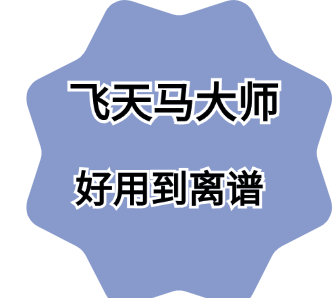 飞天马大师

好用到离谱